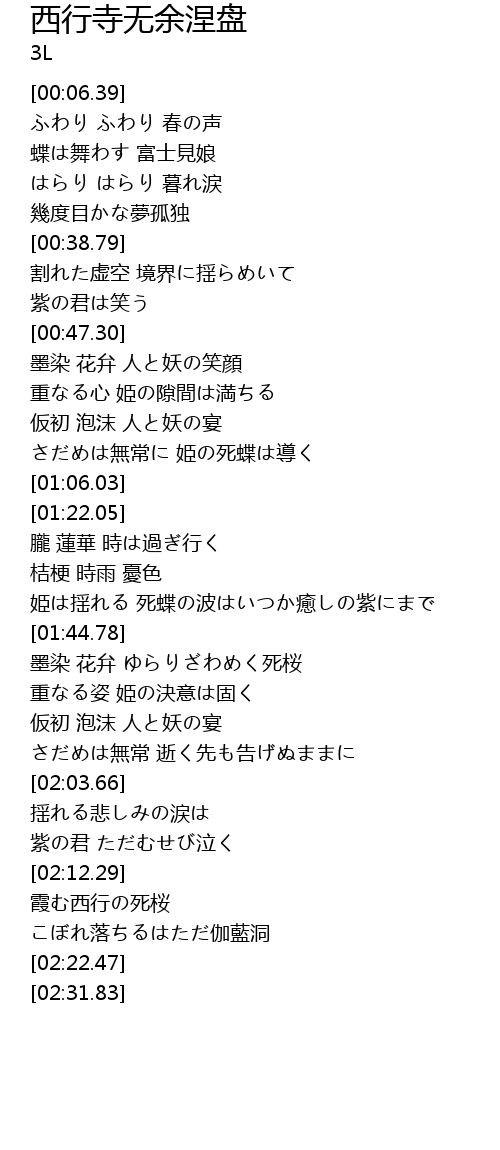 西行寺无余涅盘
3L

[00:06.39]
ふわり ふわり 春の声
蝶は舞わす 富士見娘
はらり はらり 暮れ涙
幾度目かな夢孤独
[00:38.79]
割れた虚空 境界に揺らめいて
紫の君は笑う
[00:47.30]
墨染 花弁 人と妖の笑顔
重なる心 姫の隙間は満ちる
仮初 泡沫 人と妖の宴
さだめは無常に 姫の死蝶は導く
[01:06.03]
[01:22.05]
朧 蓮華 時は過ぎ行く
桔梗 時雨 憂色
姫は揺れる 死蝶の波はいつか癒しの紫にまで
[01:44.78]
墨染 花弁 ゆらりざわめく死桜
重なる姿 姫の決意は固く
仮初 泡沫 人と妖の宴
さだめは無常 逝く先も告げぬままに
[02:03.66]
揺れる悲しみの涙は
紫の君 ただむせび泣く
[02:12.29]
霞む西行の死桜
こぼれ落ちるはただ伽藍洞
[02:22.47]
[02:31.83]